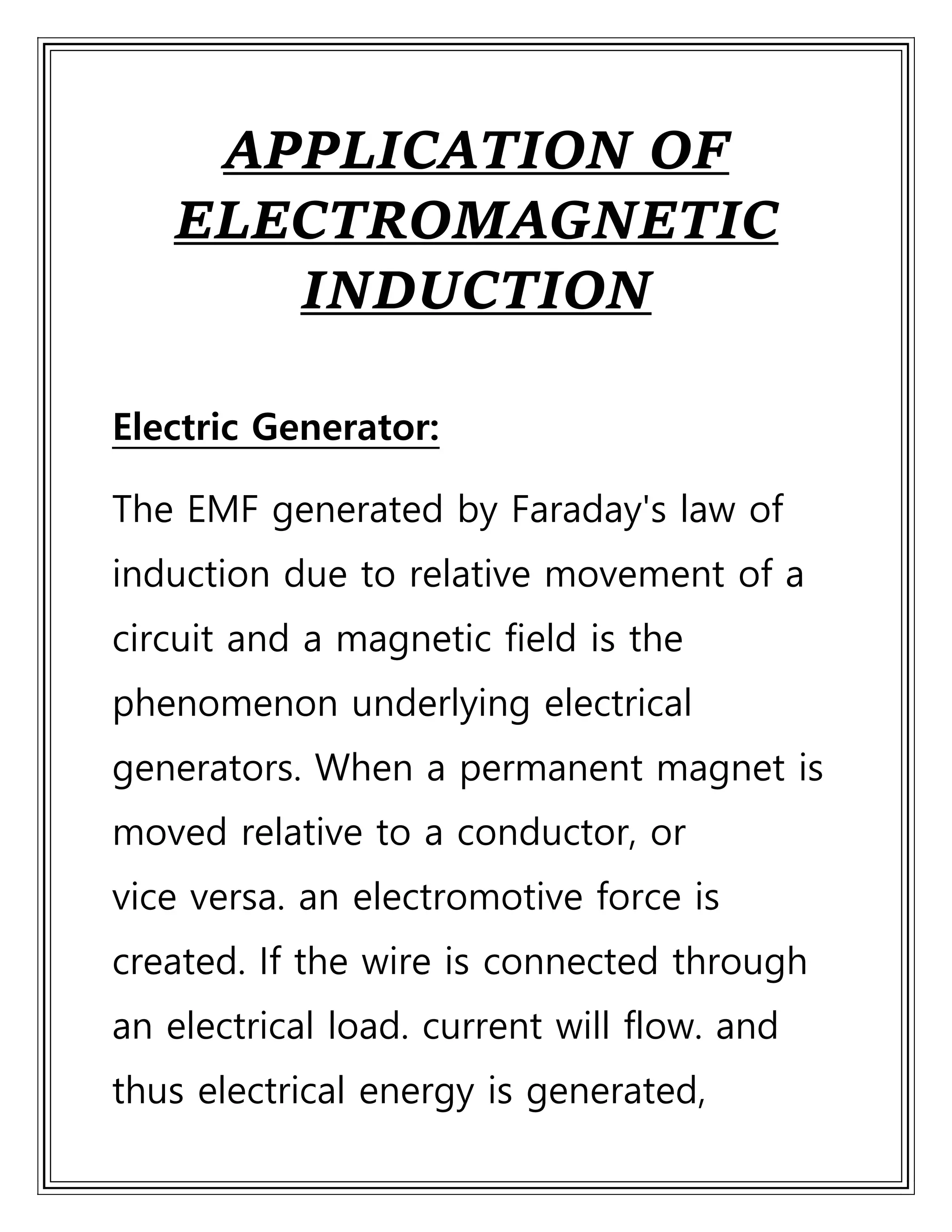 APPLICATION OF ELECTROMAGNETIC INDUCTION

Electric Generator:

The EMF generated by Faraday's law of induction due to relative movement of a circuit and a magnetic field is the phenomenon underlying electrical generators. When a permanent magnet is moved relative to a conductor, or vice versa. an electromotive force is created. If the wire is connected through an electrical load. current will flow. and thus electrical energy is generated,